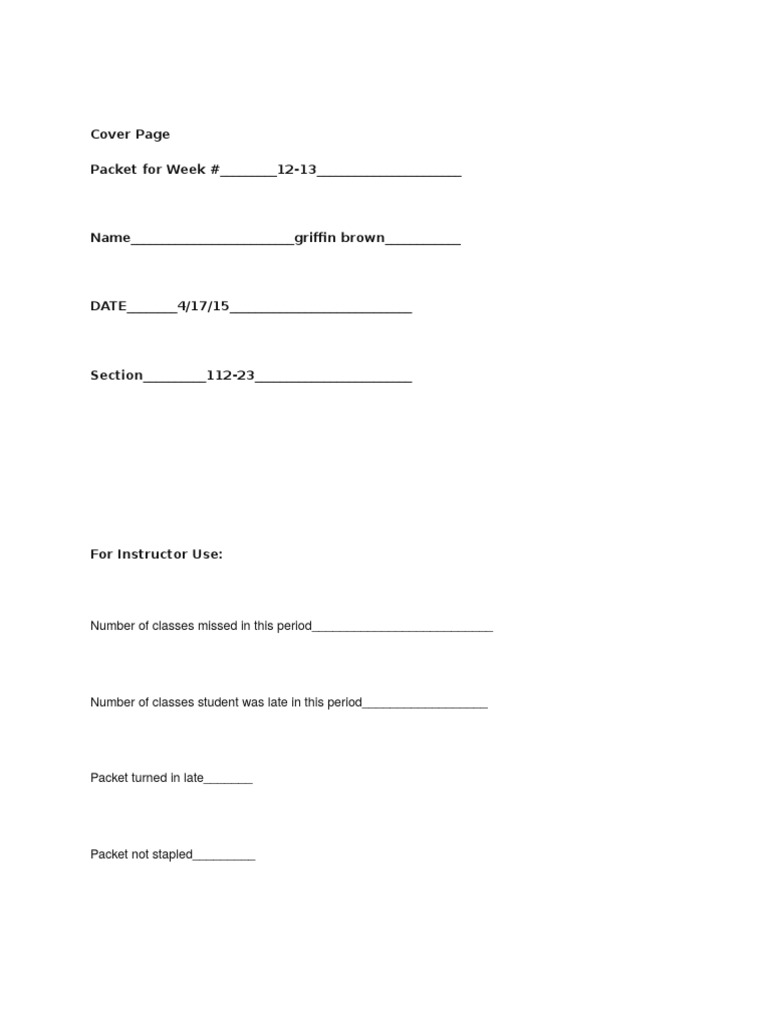 Cover Page

Packet for Week #____12-13____

Name____griffin brown____

DATE____4/17/15____

Section____112-23____

For Instructor Use:

Number of classes missed in this period____

Number of classes student was late in this period____

Packet turned in late____

Packet not stapled____